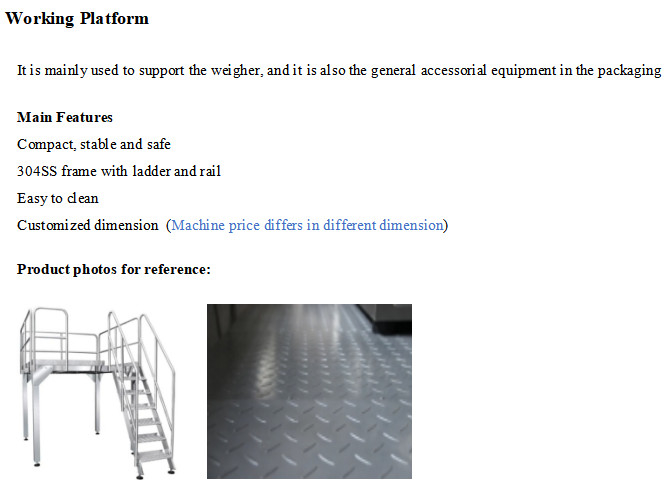 Working Platform

It is mainly used to support the weigher, and it is also the general accessorial equipment in the packaging

Main Features
Compact, stable and safe
304SS frame with ladder and rail
Easy to clean
Customized dimension (Machine price differs in different dimension)

Product photos for reference: